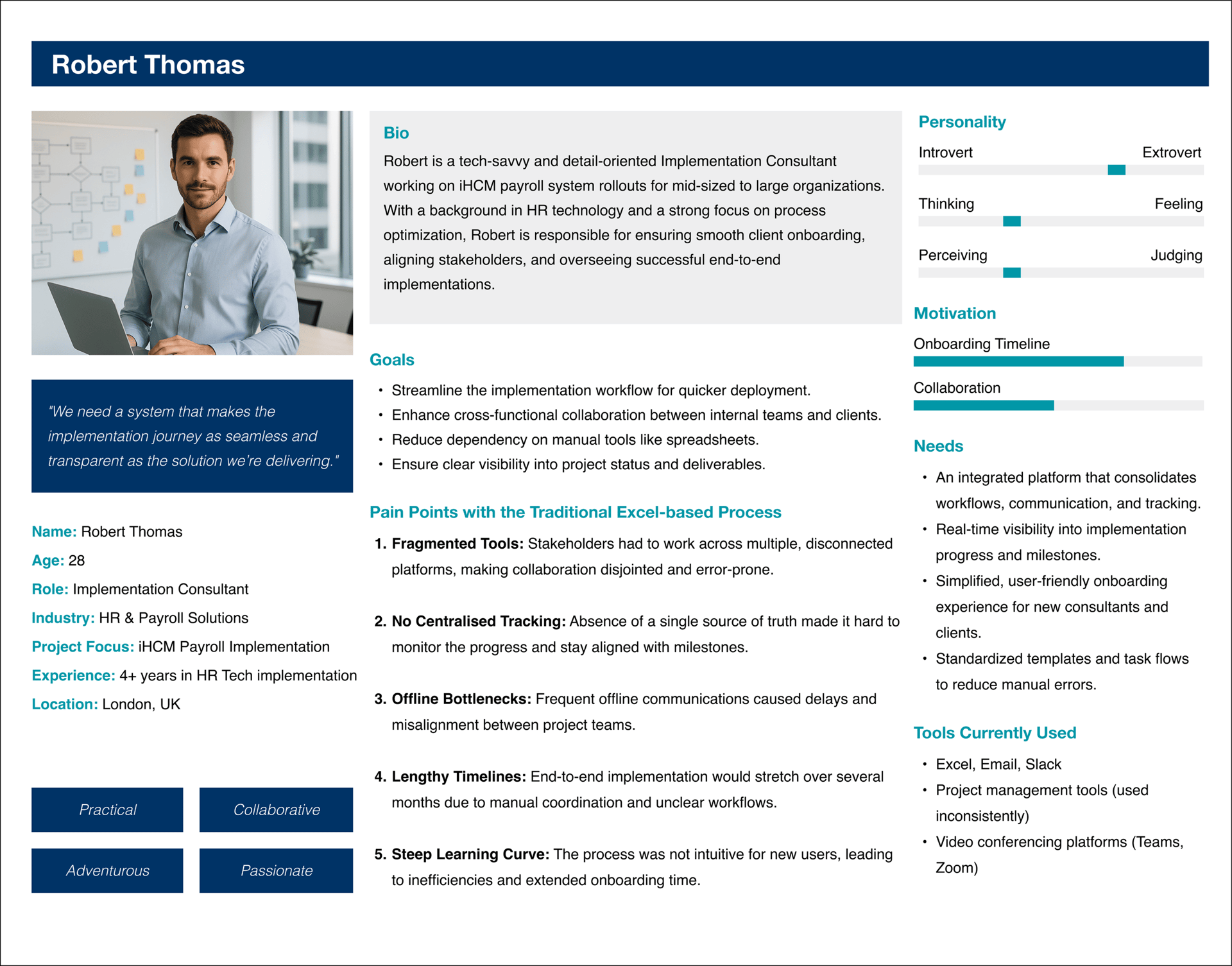 Robert Thomas

"We need a system that makes the implementation journey as seamless and transparent as the solution we're delivering."

Name: Robert Thomas
Age: 28
Role: Implementation Consultant
Industry: HR & Payroll Solutions
Project Focus: iHCM Payroll Implementation
Experience: 4+ years in HR Tech implementation
Location: London, UK

Practical
Collaborative
Adventurous
Passionate

Bio
Robert is a tech-savvy and detail-oriented Implementation Consultant working on iHCM payroll system rollouts for mid-sized to large organizations. With a background in HR technology and a strong focus on process optimization, Robert is responsible for ensuring smooth client onboarding, aligning stakeholders, and overseeing successful end-to-end implementations.

Goals
• Streamline the implementation workflow for quicker deployment.
• Enhance cross-functional collaboration between internal teams and clients.
• Reduce dependency on manual tools like spreadsheets.
• Ensure clear visibility into project status and deliverables.

Pain Points with the Traditional Excel-based Process
1. Fragmented Tools: Stakeholders had to work across multiple, disconnected platforms, making collaboration disjointed and error-prone.

2. No Centralised Tracking: Absence of a single source of truth made it hard to monitor the progress and stay aligned with milestones.

3. Offline Bottlenecks: Frequent offline communications caused delays and misalignment between project teams.

4. Lengthy Timelines: End-to-end implementation would stretch over several months due to manual coordination and unclear workflows.

5. Steep Learning Curve: The process was not intuitive for new users, leading to inefficiencies and extended onboarding time.

Personality
Introvert Extrovert
Thinking Feeling
Perceiving Judging

Motivation
Onboarding Timeline
Collaboration

Needs
• An integrated platform that consolidates workflows, communication, and tracking.
• Real-time visibility into implementation progress and milestones.
• Simplified, user-friendly onboarding experience for new consultants and clients.
• Standardized templates and task flows to reduce manual errors.

Tools Currently Used
• Excel, Email, Slack
• Project management tools (used inconsistently)
• Video conferencing platforms (Teams, Zoom)